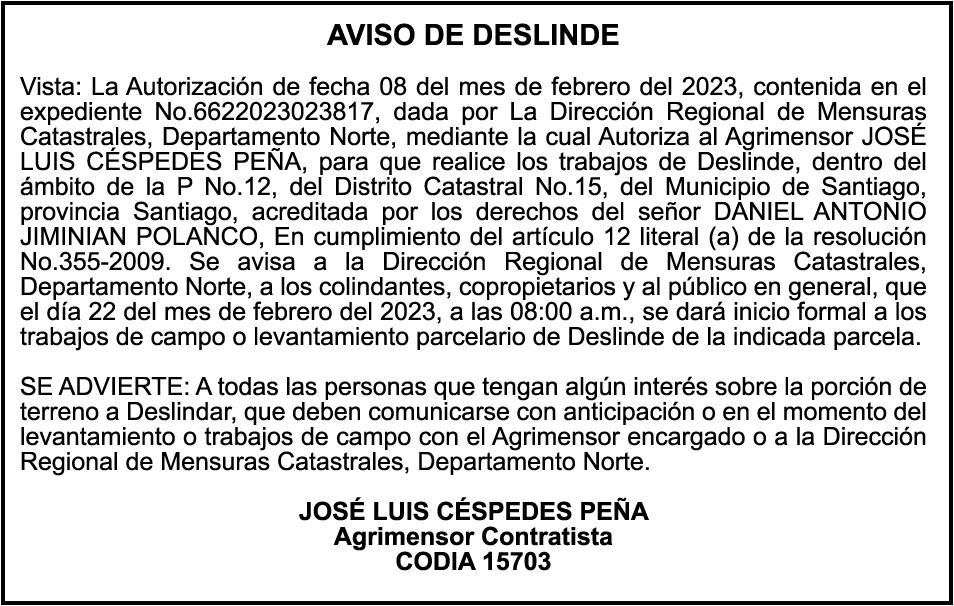 AVISO DE DESLINDE

Vista: La Autorización de fecha 08 del mes de febrero del 2023, contenida en el expediente No.6622023023817, dada por La Dirección Regional de Mensuras Catastrales, Departamento Norte, mediante la cual Autoriza al Agrimensor JOSÉ LUIS CÉSPEDES PEÑA, para que realice los trabajos de Deslinde, dentro del ámbito de la P No.12, del Distrito Catastral No.15, del Municipio de Santiago, provincia Santiago, acreditada por los derechos del señor DANIEL ANTONIO JIMINIAN POLANCO, En cumplimiento del artículo 12 literal (a) de la resolución No.355-2009. Se avisa a la Dirección Regional de Mensuras Catastrales, Departamento Norte, a los colindantes, copropietarios y al público en general, que el día 22 del mes de febrero del 2023, a las 08:00 a.m., se dará inicio formal a los trabajos de campo o levantamiento parcelario de Deslinde de la indicada parcela.

SE ADVIERTE: A todas las personas que tengan algún interés sobre la porción de terreno a Deslindar, que deben comunicarse con anticipación o en el momento del levantamiento o trabajos de campo con el Agrimensor encargado o a la Dirección Regional de Mensuras Catastrales, Departamento Norte.

JOSÉ LUIS CÉSPEDES PEÑA
Agrimensor Contratista
CODIA 15703